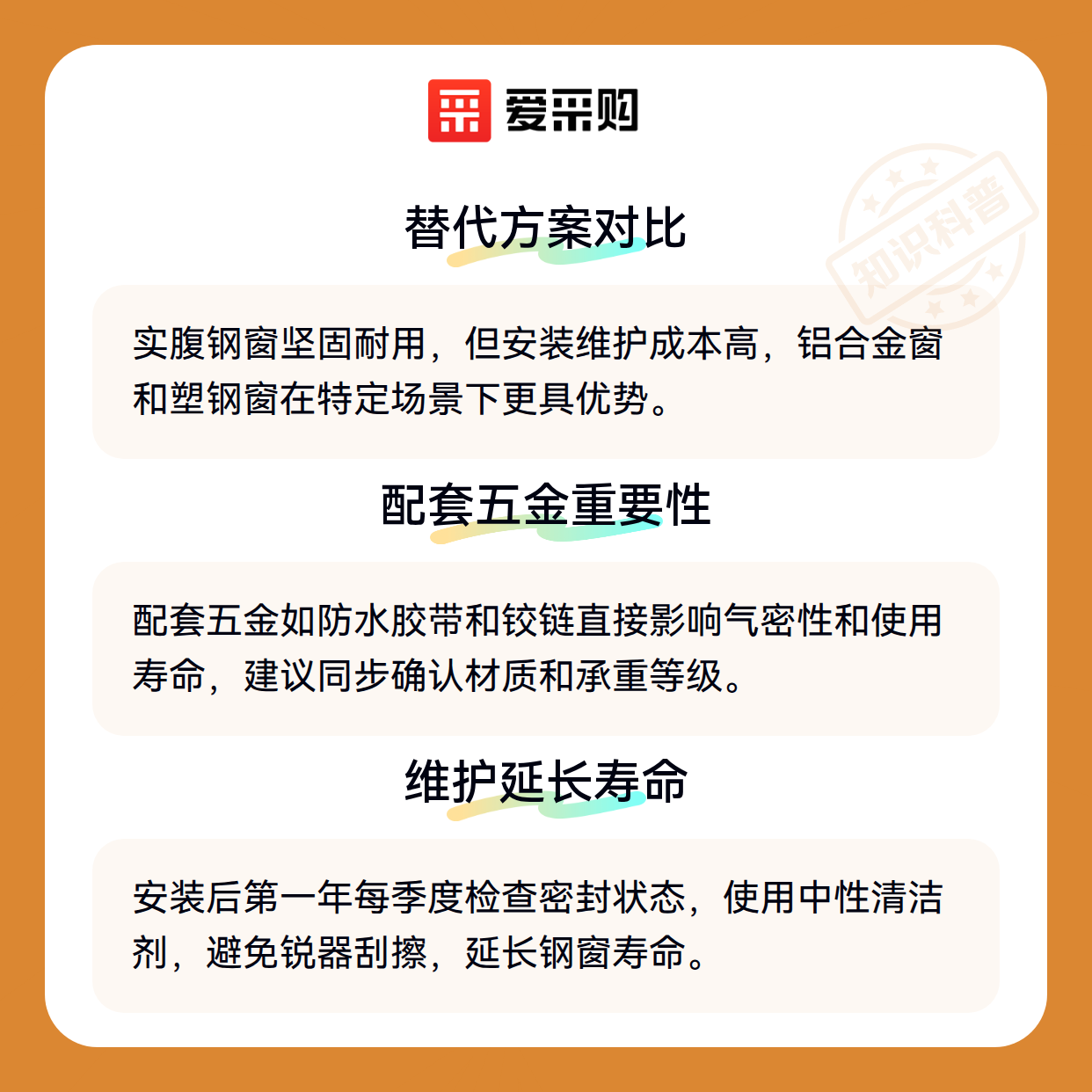 爱采购

知识科普

替代方案对比

实腹钢窗坚固耐用，但安装维护成本高，铝合金窗和塑钢窗在特定场景下更具优势。

配套五金重要性

配套五金如防水胶带和铰链直接影响气密性和使用寿命，建议同步确认材质和承重等级。

维护延长寿命

安装后第一年每季度检查密封状态，使用中性清洁剂，避免锐器刮擦，延长钢窗寿命。